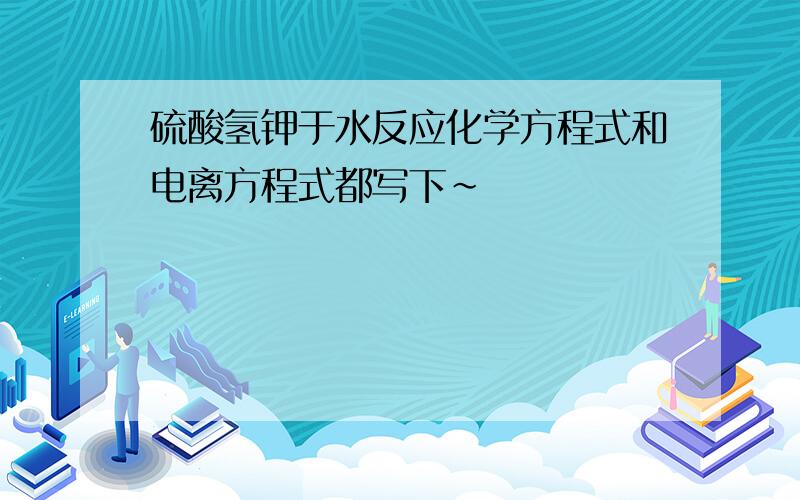 硫酸氢钾于水反应化学方程式和电离方程式都写下~

E-LEARNING